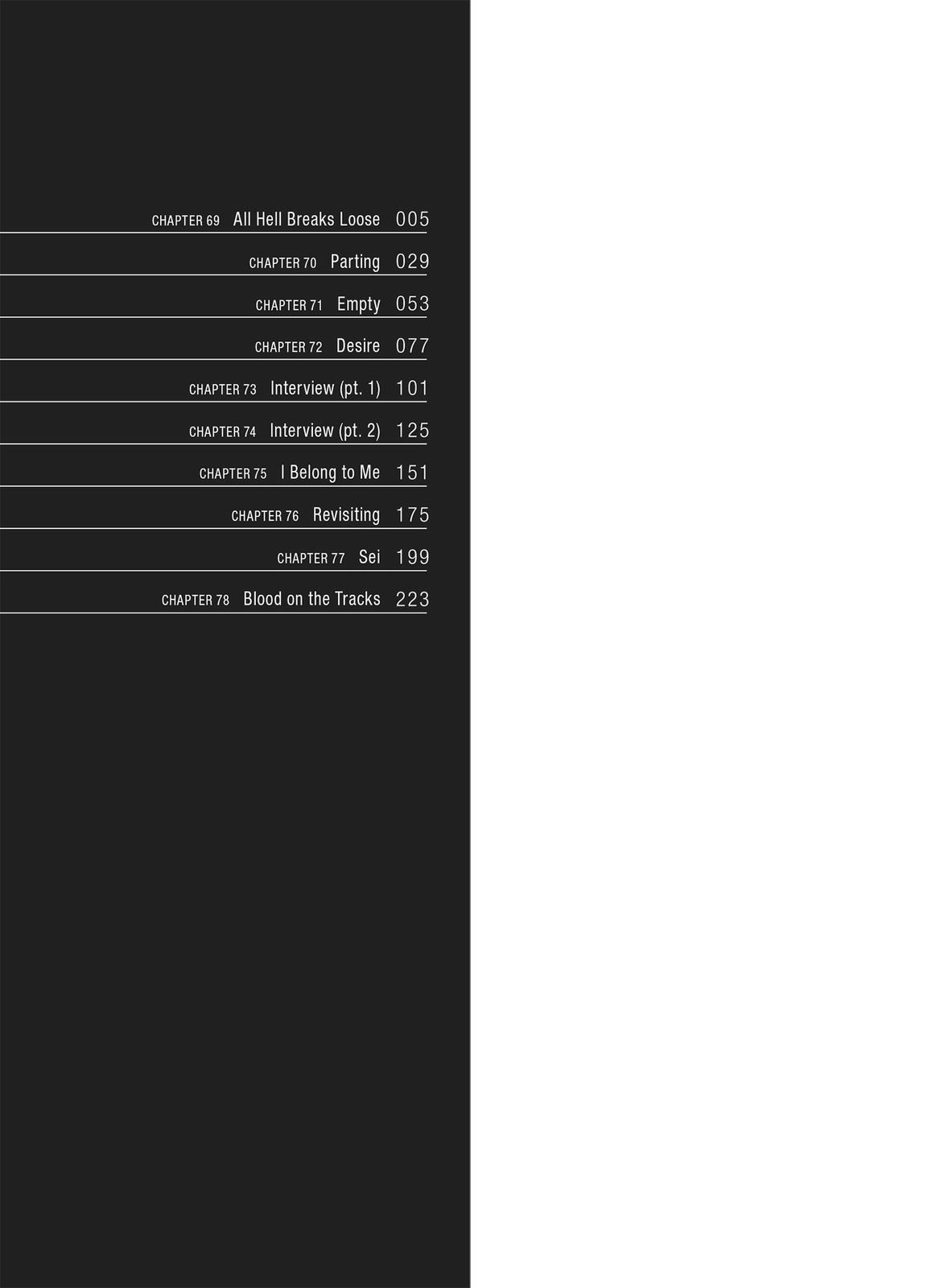 CHAPTER 69 All Hell Breaks Loose 005

CHAPTER 70 Parting 029

CHAPTER 71 Empty 053

CHAPTER 72 Desire 077

CHAPTER 73 Interview (pt. 1) 101

CHAPTER 74 Interview (pt. 2) 125

CHAPTER 75 I Belong to Me 151

CHAPTER 76 Revisiting 175

CHAPTER 77 Sei 199

CHAPTER 78 Blood on the Tracks 223